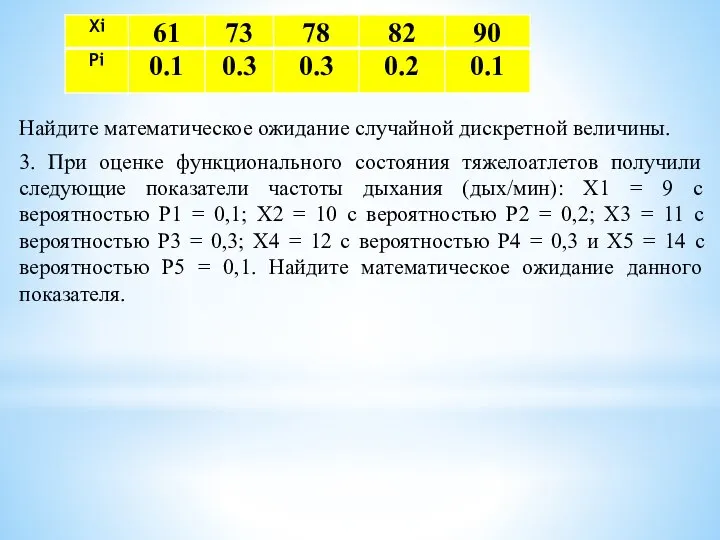 | Xi | 61 | 73 | 78 | 82 | 90 |
|---|---|---|---|---|---|
| Pi | 0.1 | 0.3 | 0.3 | 0.2 | 0.1 |

Найдите математическое ожидание случайной дискретной величины.

3. При оценке функционального состояния тяжелоатлетов получили следующие показатели частоты дыхания (дых/мин): X1 = 9 с вероятностью P1 = 0,1; X2 = 10 с вероятностью P2 = 0,2; X3 = 11 с вероятностью P3 = 0,3; X4 = 12 с вероятностью P4 = 0,3 и X5 = 14 с вероятностью P5 = 0,1. Найдите математическое ожидание данного показателя.